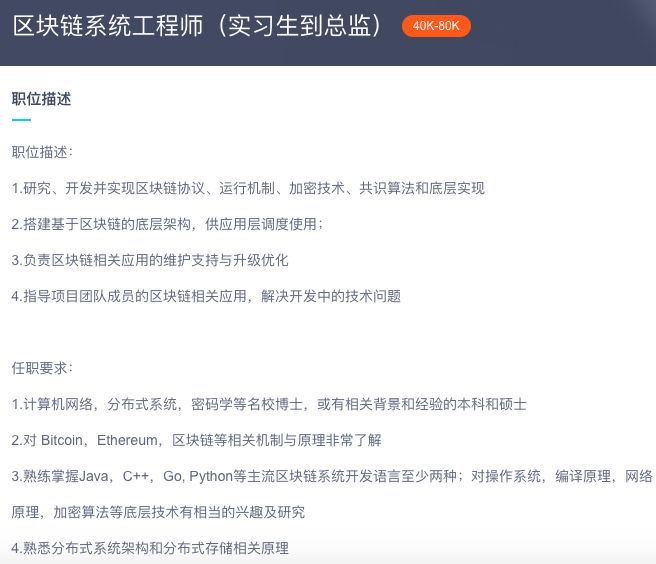 区块链系统工程师（实习生到总监） 40K-80K

职位描述

职位描述：

1.研究、开发并实现区块链协议、运行机制、加密技术、共识算法和底层实现

2.搭建基于区块链的底层架构，供应用层调度使用；

3.负责区块链相关应用的维护支持与升级优化

4.指导项目团队成员的区块链相关应用，解决开发中的技术问题

任职要求：

1.计算机网络，分布式系统，密码学等名校博士，或有相关背景和经验的本科和硕士

2.对 Bitcoin，Ethereum，区块链等相关机制与原理非常了解

3.熟练掌握Java，C++，Go, Python等主流区块链系统开发语言至少两种；对操作系统，编译原理，网络原理，加密算法等底层技术有相当的兴趣及研究

4.熟悉分布式系统架构和分布式存储相关原理